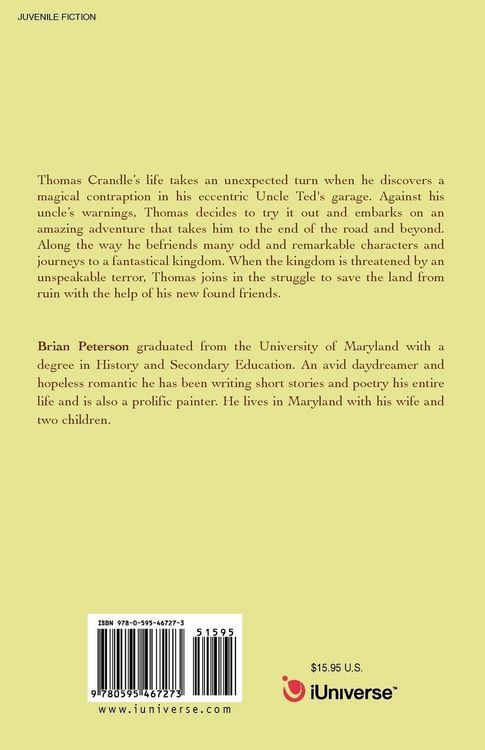 JUVENILE FICTION

Thomas Crandle's life takes an unexpected turn when he discovers a magical contraption in his eccentric Uncle Ted's garage. Against his uncle's warnings, Thomas decides to try it out and embarks on an amazing adventure that takes him to the end of the road and beyond. Along the way he befriends many odd and remarkable characters and journeys to a fantastical kingdom. When the kingdom is threatened by an unspeakable terror, Thomas joins in the struggle to save the land from ruin with the help of his new found friends.

Brian Peterson graduated from the University of Maryland with a degree in History and Secondary Education. An avid daydreamer and hopeless romantic he has been writing short stories and poetry his entire life and is also a prolific painter. He lives in Maryland with his wife and two children.

ISBN 978-0-595-46727-3

51595

9 780595 467273

www.iuniverse.com

$15.95 U.S.

iUniverse™